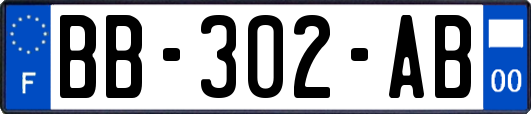 F
BB-302-AB
00